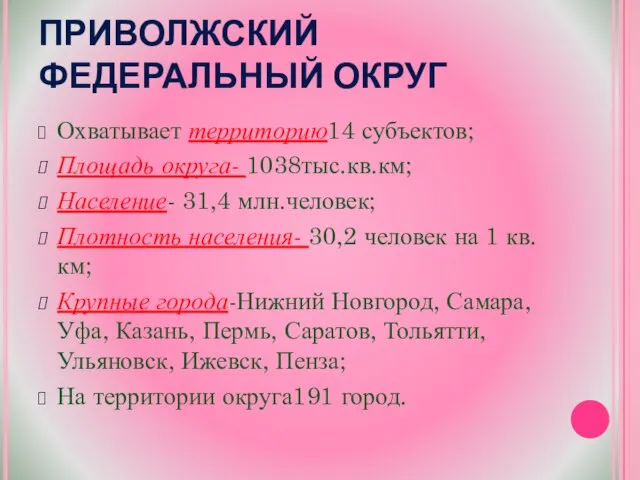 ПРИВОЛЖСКИЙ ФЕДЕРАЛЬНЫЙ ОКРУГ

Охватывает территорию14 субъектов;

Площадь округа- 1038тыс.кв.км;

Население- 31,4 млн.человек;

Плотность населения- 30,2 человек на 1 кв. км;

Крупные города-Нижний Новгород, Самара, Уфа, Казань, Пермь, Саратов, Тольятти, Ульяновск, Ижевск, Пенза;

На территории округа191 город.